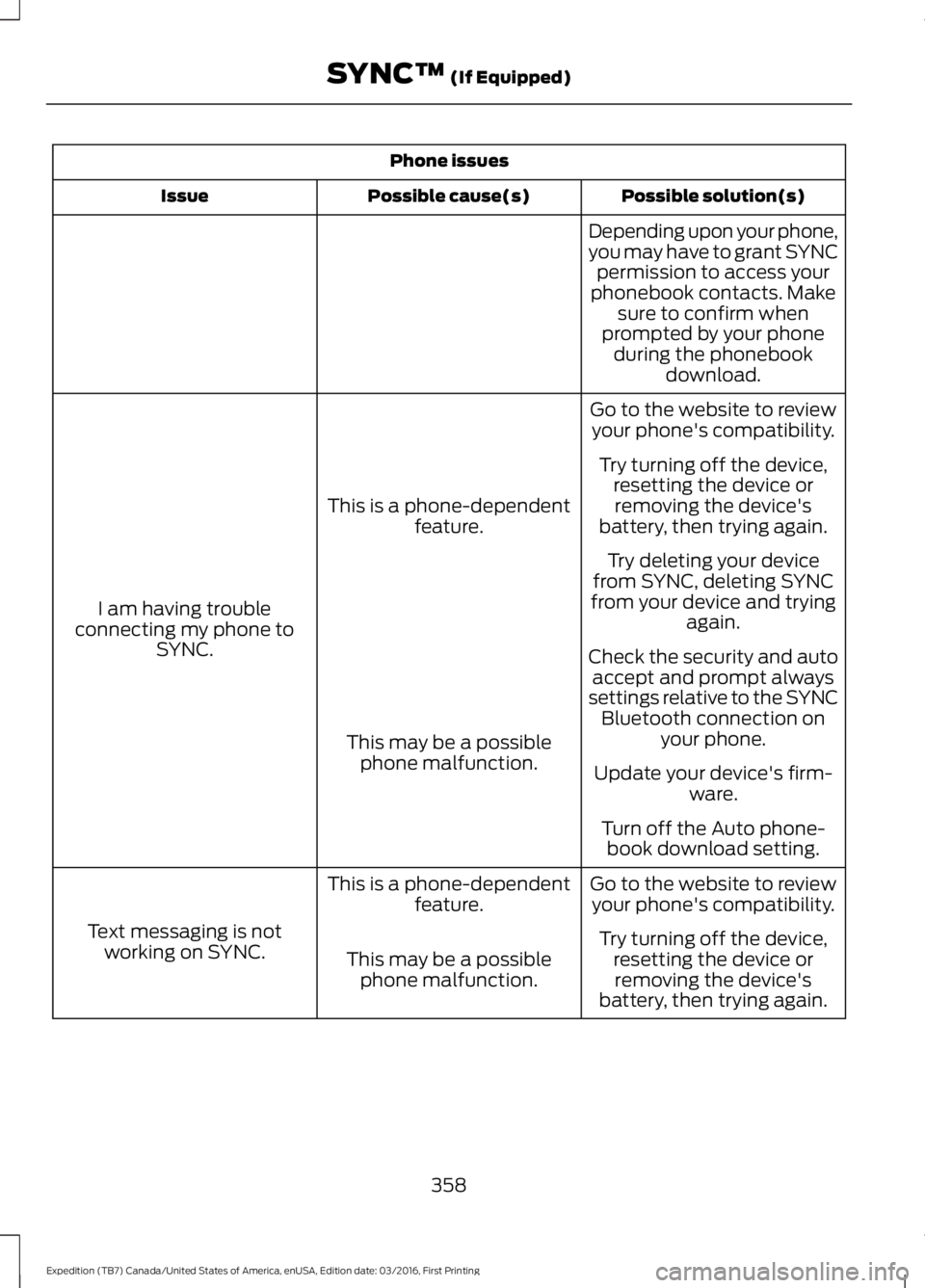 SYNC™ (If Equipped)

| Phone issues | | |
|---|---|---|
| Issue | Possible cause(s) | Possible solution(s) |
| | | Depending upon your phone, you may have to grant SYNC permission to access your phonebook contacts. Make sure to confirm when prompted by your phone during the phonebook download. |
| I am having trouble connecting my phone to SYNC. | This is a phone-dependent feature. | Go to the website to review your phone's compatibility. Try turning off the device, resetting the device or removing the device's battery, then trying again. Try deleting your device from SYNC, deleting SYNC from your device and trying again. |
| | This may be a possible phone malfunction. | Check the security and auto accept and prompt always settings relative to the SYNC Bluetooth connection on your phone. Update your device's firmware. Turn off the Auto phonebook download setting. |
| Text messaging is not working on SYNC. | This is a phone-dependent feature. This may be a possible phone malfunction. | Go to the website to review your phone's compatibility. Try turning off the device, resetting the device or removing the device's battery, then trying again. |

358

Expedition (TB7) Canada/United States of America, enUSA, Edition date: 03/2016, First Printing

carmanualsonline.info